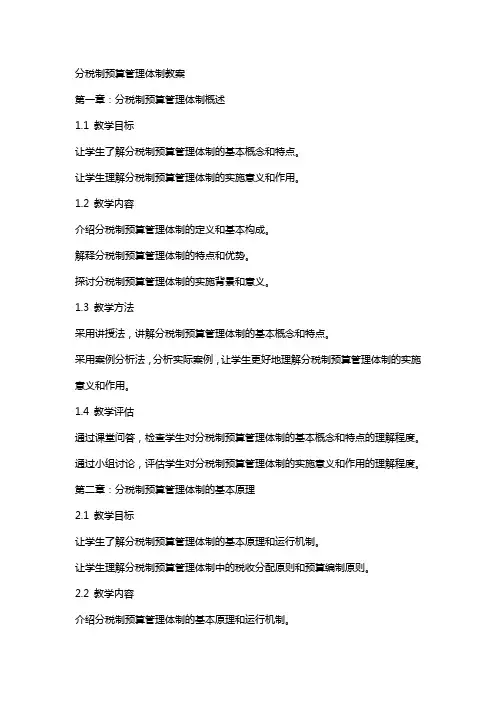 分税制预算管理体制教案

第一章：分税制预算管理体制概述

1.1 教学目标

让学生了解分税制预算管理体制的基本概念和特点。

让学生理解分税制预算管理体制的实施意义和作用。

1.2 教学内容

介绍分税制预算管理体制的定义和基本构成。

解释分税制预算管理体制的特点和优势。

探讨分税制预算管理体制的实施背景和意义。

1.3 教学方法

采用讲授法，讲解分税制预算管理体制的基本概念和特点。

采用案例分析法，分析实际案例，让学生更好地理解分税制预算管理体制的实施意义和作用。

1.4 教学评估

通过课堂问答，检查学生对分税制预算管理体制的基本概念和特点的理解程度。

通过小组讨论，评估学生对分税制预算管理体制的实施意义和作用的理解程度。

第二章：分税制预算管理体制的基本原理

2.1 教学目标

让学生了解分税制预算管理体制的基本原理和运行机制。

让学生理解分税制预算管理体制中的税收分配原则和预算编制原则。

2.2 教学内容

介绍分税制预算管理体制的基本原理和运行机制。